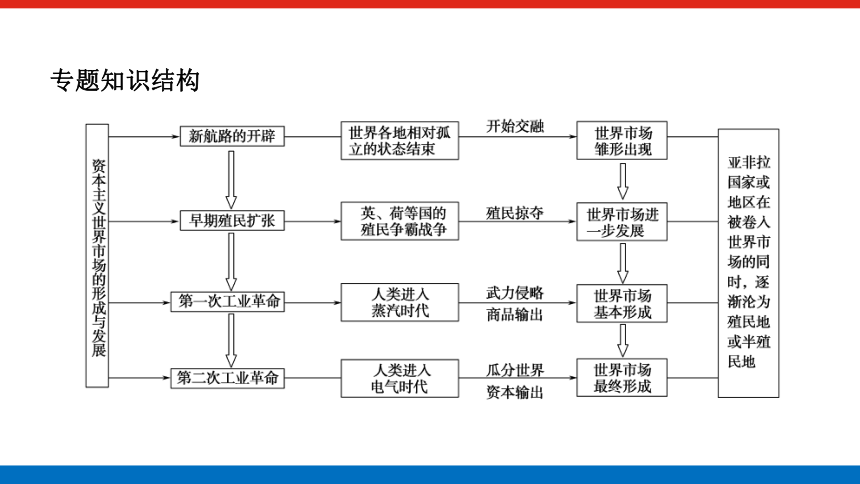 专题知识结构

资本主义世界市场的形成与发展

新航路的开辟
世界各地相对孤立的状态结束
开始交融
世界市场雏形出现

早期殖民扩张
英、荷等国的殖民争霸战争
殖民掠夺
世界市场进一步发展

第一次工业革命
人类进入蒸汽时代
武力侵略
商品输出
世界市场基本形成

第二次工业革命
人类进入电气时代
瓜分世界
资本输出
世界市场最终形成

亚非拉国家或地区在被卷入世界市场的同时，逐渐沦为殖民地或半殖民地